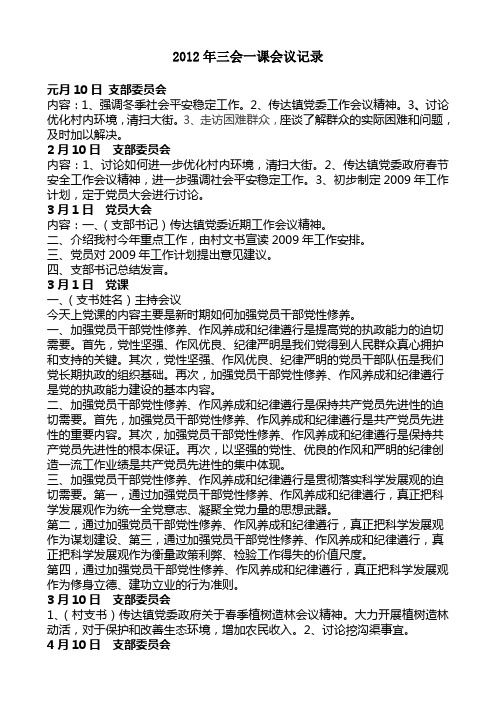 2012 年三会一课会议记录

元月 10 日 支部委员会
内容：1、强调冬季社会平安稳定工作。2、传达镇党委工作会议精神。3、讨论优化村内环境，清扫大街。3、走访困难群众，座谈了解群众的实际困难和问题，及时加以解决。
2 月 10 日 支部委员会
内容：1、讨论如何进一步优化村内环境，清扫大街。2、传达镇党委政府春节安全工作会议精神，进一步强调社会平安稳定工作。3、初步制定 2009 年工作计划，定于党员大会进行讨论。
3 月 1 日 党员大会
内容：一、（支部书记）传达镇党委近期工作会议精神。
二、介绍我村今年重点工作，由村文书宣读 2009 年工作安排。
三、党员对 2009 年工作计划提出意见建议。
四、支部书记总结发言。
3 月 1 日 党课
一、（支书姓名）主持会议
今天上党课的内容主要是新时期如何加强党员干部党性修养。
一、加强党员干部党性修养、作风养成和纪律遵行是提高党的执政能力的迫切需要。首先，党性坚强、作风优良、纪律严明是我们党得到人民群众真心拥护和支持的关键。其次，党性坚强、作风优良、纪律严明的党员干部队伍是我们党长期执政的组织基础。再次，加强党员干部党性修养、作风养成和纪律遵行是党的执政能力建设的基本内容。
二、加强党员干部党性修养、作风养成和纪律遵行是保持共产党员先进性的迫切需要。首先，加强党员干部党性修养、作风养成和纪律遵行是共产党员先进性的重要内容。其次，加强党员干部党性修养、作风养成和纪律遵行是保持共产党员先进性的根本保证。再次，以坚强的党性、优良的作风和严明的纪律创造一流工作业绩是共产党员先进性的集中体现。
三、加强党员干部党性修养、作风养成和纪律遵行是贯彻落实科学发展观的迫切需要。第一，通过加强党员干部党性修养、作风养成和纪律遵行，真正把科学发展观作为统一全党意志、凝聚全党力量的思想武器。
第二，通过加强党员干部党性修养、作风养成和纪律遵行，真正把科学发展观作为谋划建设、第三，通过加强党员干部党性修养、作风养成和纪律遵行，真正把科学发展观作为衡量政策利弊、检验工作得失的价值尺度。
第四，通过加强党员干部党性修养、作风养成和纪律遵行，真正把科学发展观作为修身立德、建功立业的行为准则。
3 月 10 日 支部委员会
1、（村支书）传达镇党委政府关于春季植树造林会议精神。大力开展植树造林动活，对于保护和改善生态环境，增加农民收入。2、讨论挖沟渠事宜。
4 月 10 日 支部委员会